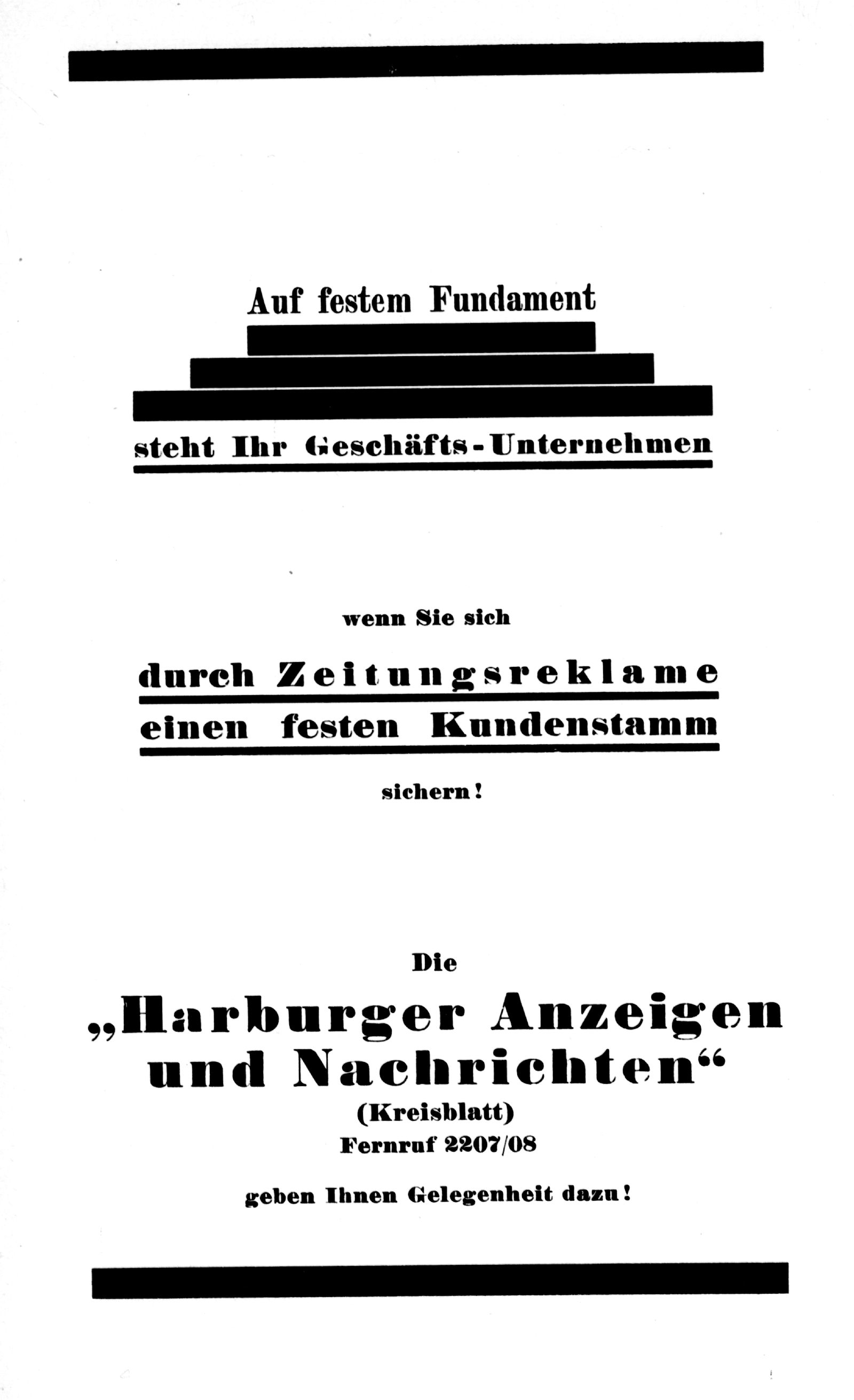 Auf festem Fundament

steht Ihr Geschäfts-Unternehmen

wenn Sie sich

durch Zeitungsreklame

einen festen Kundenstamm

sichern!

Die

„Harburger Anzeigen und Nachrichten“

(Kreisblatt)

Fernruf 2207/08

geben Ihnen Gelegenheit dazu!